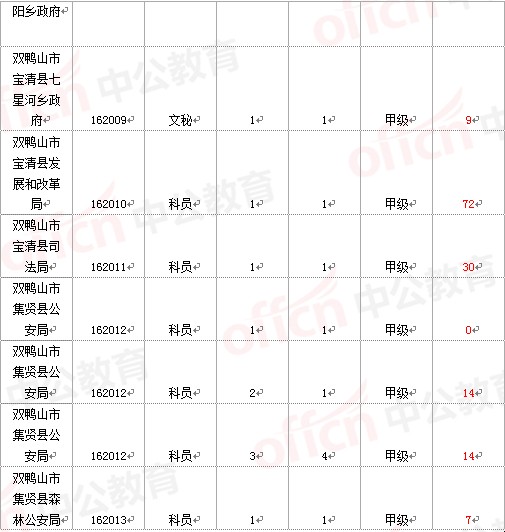 |  |  |  |  |  |  |  |
|---|---|---|---|---|---|---|
| 阳乡政府 |  |  |  |  |  |  |
| 双鸭山市宝清县七星河乡政府 | 162009 | 文秘 | 1 | 1 | 甲级 | 9 |
| 双鸭山市宝清县发展和改革局 | 162010 | 科员 | 1 | 1 | 甲级 | 72 |
| 双鸭山市宝清县司法局 | 162011 | 科员 | 1 | 1 | 甲级 | 30 |
| 双鸭山市集贤县公安局 | 162012 | 科员 | 1 | 1 | 甲级 | 0 |
| 双鸭山市集贤县公安局 | 162012 | 科员 | 2 | 1 | 甲级 | 14 |
| 双鸭山市集贤县公安局 | 162012 | 科员 | 3 | 4 | 甲级 | 14 |
| 双鸭山市集贤县森林公安局 | 162013 | 科员 | 1 | 1 | 甲级 | 7 |

offcn 中公教育